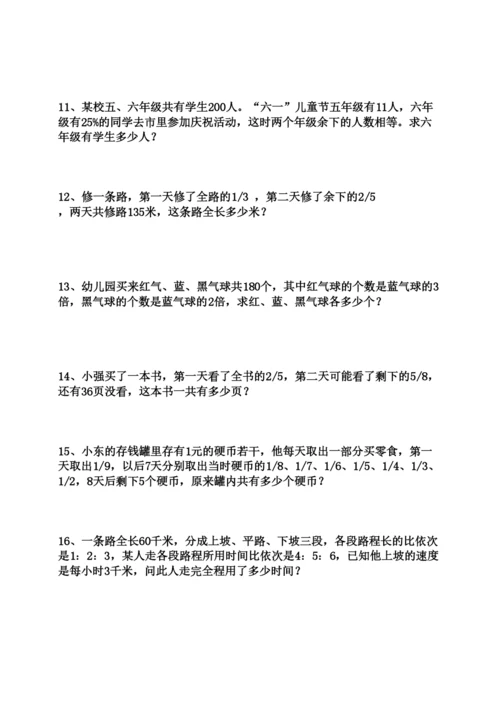 11、某校五、六年级共有学生200人。“六一”儿童节五年级有11人，六年级有25%的同学去市里参加庆祝活动，这时两个年级余下的人数相等。求六年级有学生多少人？

12、修一条路，第一天修了全路的1/3 ，第二天修了余下的2/5 ，两天共修路135米，这条路全长多少米？

13、幼儿园买来红气、蓝、黑气球共180个，其中红气球的个数是蓝气球的3倍，黑气球的个数是蓝气球的2倍，求红、蓝、黑气球各多少个？

14、小强买了一本书，第一天看了全书的2/5，第二天可能看了剩下的5/8，还有36页没看，这本书一共有多少页？

15、小东的存钱罐里存有1元的硬币若干，他每天取出一部分买零食，第一天取出1/9，以后7天分别取出当时硬币的1/8、1/7、1/6、1/5、1/4、1/3、1/2，8天后剩下5个硬币，原来罐内共有多少个硬币？

16、一条路全长60千米，分成上坡、平路、下坡三段，各段路程长的比依次是1：2：3，某人走各段路程所用时间比依次是4：5：6，已知他上坡的速度是每小时3千米，问此人走完全程用了多少时间？